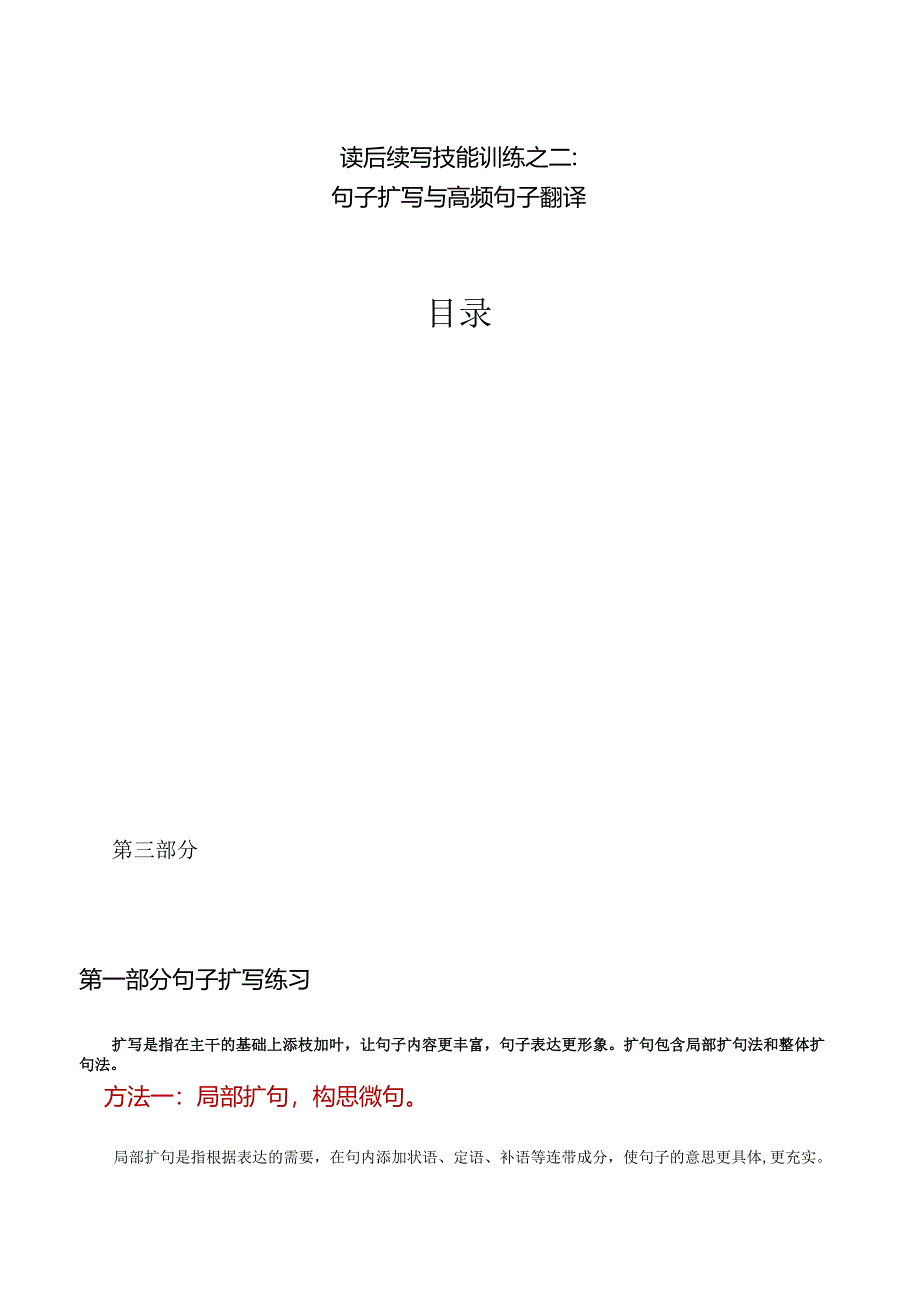 读后续写技能训练之二:
句子扩写与高频句子翻译

目录

第三部分

第一部分句子扩写练习

扩写是指在主干的基础上添枝加叶，让句子内容更丰富，句子表达更形象。扩句包含局部扩句法和整体扩句法。

方法一：局部扩句，构思微句。

局部扩句是指根据表达的需要，在句内添加状语、定语、补语等连带成分，使句子的意思更具体,更充实。